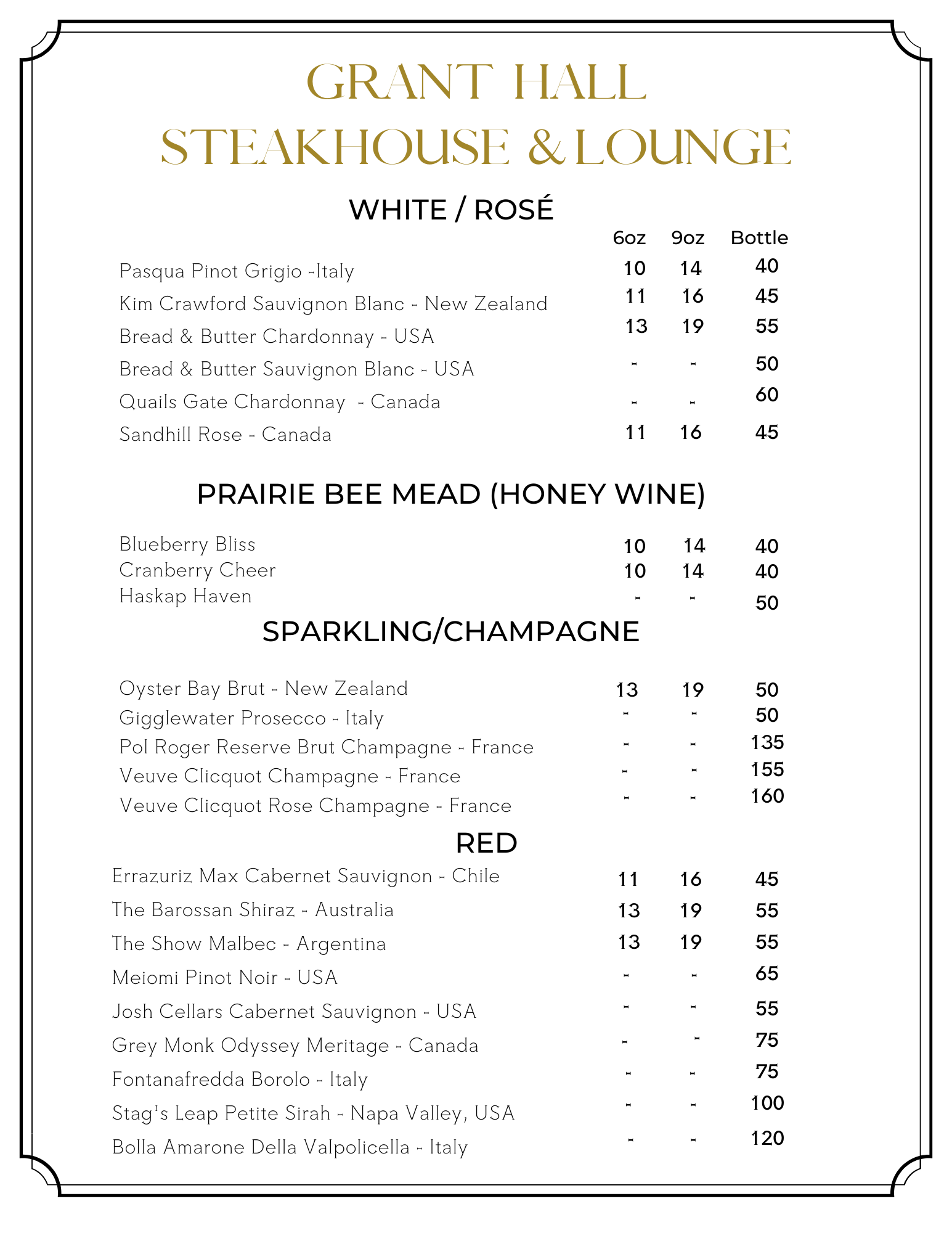 GRANT HALL
STEAKHOUSE & LOUNGE

WHITE / ROSÉ

| | 6oz | 9oz | Bottle |
|---|---|---|---|
| Pasqua Pinot Grigio -Italy | 10 | 14 | 40 |
| Kim Crawford Sauvignon Blanc - New Zealand | 11 | 16 | 45 |
| Bread & Butter Chardonnay - USA | 13 | 19 | 55 |
| Bread & Butter Sauvignon Blanc - USA | - | - | 50 |
| Quails Gate Chardonnay - Canada | - | - | 60 |
| Sandhill Rose - Canada | 11 | 16 | 45 |

PRAIRIE BEE MEAD (HONEY WINE)

| | | | |
|---|---|---|---|
| Blueberry Bliss | 10 | 14 | 40 |
| Cranberry Cheer | 10 | 14 | 40 |
| Haskap Haven | - | - | 50 |

SPARKLING/CHAMPAGNE

| | | | |
|---|---|---|---|
| Oyster Bay Brut - New Zealand | 13 | 19 | 50 |
| Gigglewater Prosecco - Italy | - | - | 50 |
| Pol Roger Reserve Brut Champagne - France | - | - | 135 |
| Veuve Clicquot Champagne - France | - | - | 155 |
| Veuve Clicquot Rose Champagne - France | - | - | 160 |

RED

| | | | |
|---|---|---|---|
| Errazuriz Max Cabernet Sauvignon - Chile | 11 | 16 | 45 |
| The Barossan Shiraz - Australia | 13 | 19 | 55 |
| The Show Malbec - Argentina | 13 | 19 | 55 |
| Meiomi Pinot Noir - USA | - | - | 65 |
| Josh Cellars Cabernet Sauvignon - USA | - | - | 55 |
| Grey Monk Odyssey Meritage - Canada | - | - | 75 |
| Fontanafredda Borolo - Italy | - | - | 75 |
| Stag's Leap Petite Sirah - Napa Valley, USA | - | - | 100 |
| Bolla Amarone Della Valpolicella - Italy | - | - | 120 |